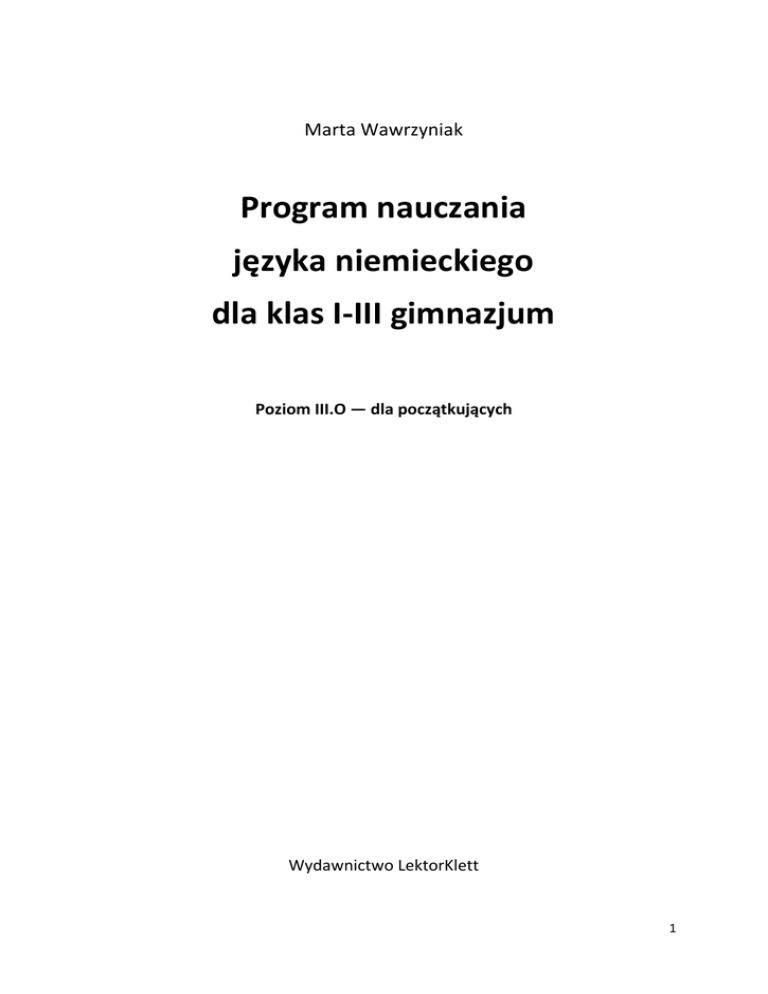 Marta Wawrzyniak

Program nauczania
języka niemieckiego
dla klas I-III gimnazjum

Poziom III.O — dla początkujących

Wydawnictwo LektorKlett

1